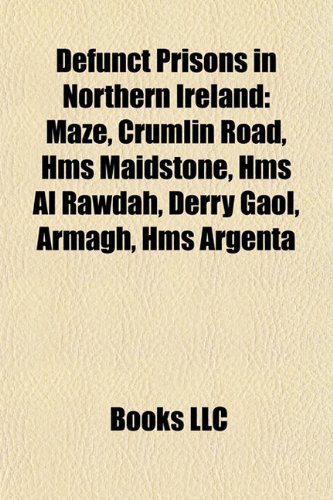 Defunct Prisons in Northern Ireland: Maze, Crumlin Road, Hms Maidstone, Hms Al Rawdah, Derry Gaol, Armagh, Hms Argenta

Books LLC